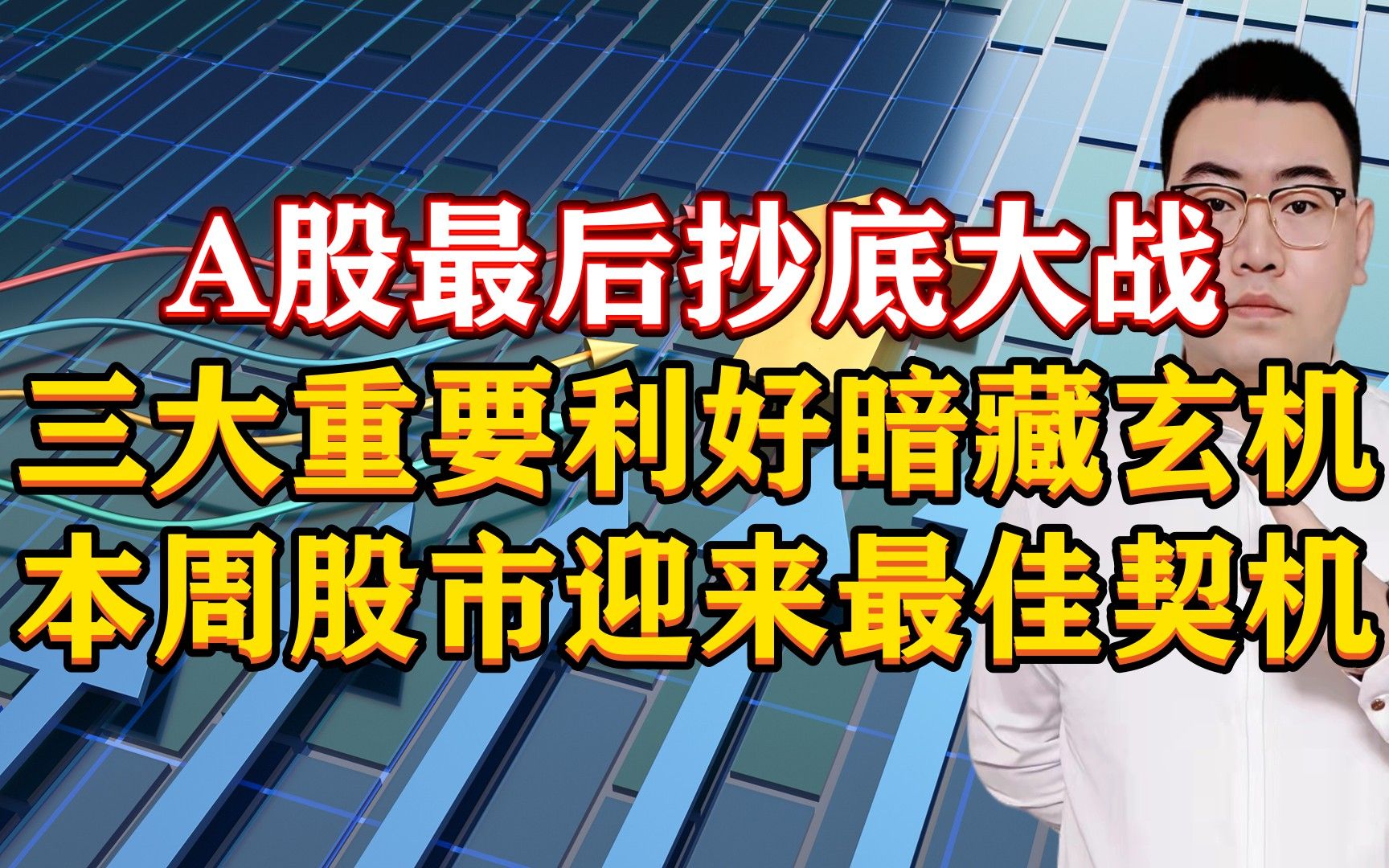 A股最后抄底大战
三大重要利好暗藏玄机
本周股市迎来最佳契机